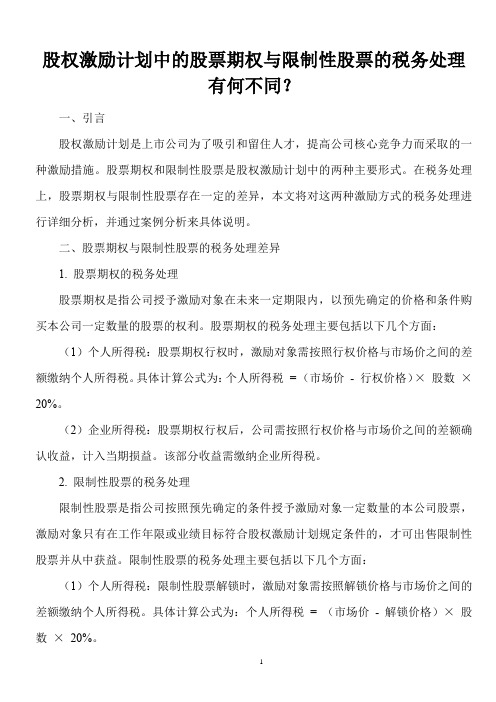 股权激励计划中的股票期权与限制性股票的税务处理有何不同？

一、引言

股权激励计划是上市公司为了吸引和留住人才，提高公司核心竞争力而采取的一种激励措施。股票期权和限制性股票是股权激励计划中的两种主要形式。在税务处理上，股票期权与限制性股票存在一定的差异，本文将对这两种激励方式的税务处理进行详细分析，并通过案例分析来具体说明。

二、股票期权与限制性股票的税务处理差异

1. 股票期权的税务处理

股票期权是指公司授予激励对象在未来一定期限内，以预先确定的价格和条件购买本公司一定数量的股票的权利。股票期权的税务处理主要包括以下几个方面：

（1）个人所得税：股票期权行权时，激励对象需按照行权价格与市场价之间的差额缴纳个人所得税。具体计算公式为：个人所得税 =（市场价 - 行权价格）× 股数 × 20%。

（2）企业所得税：股票期权行权后，公司需按照行权价格与市场价之间的差额确认收益，计入当期损益。该部分收益需缴纳企业所得税。

2. 限制性股票的税务处理

限制性股票是指公司按照预先确定的条件授予激励对象一定数量的本公司股票，激励对象只有在工作年限或业绩目标符合股权激励计划规定条件的，才可出售限制性股票并从中获益。限制性股票的税务处理主要包括以下几个方面：

（1）个人所得税：限制性股票解锁时，激励对象需按照解锁价格与市场价之间的差额缴纳个人所得税。具体计算公式为：个人所得税 = （市场价 - 解锁价格）× 股数 × 20%。

1